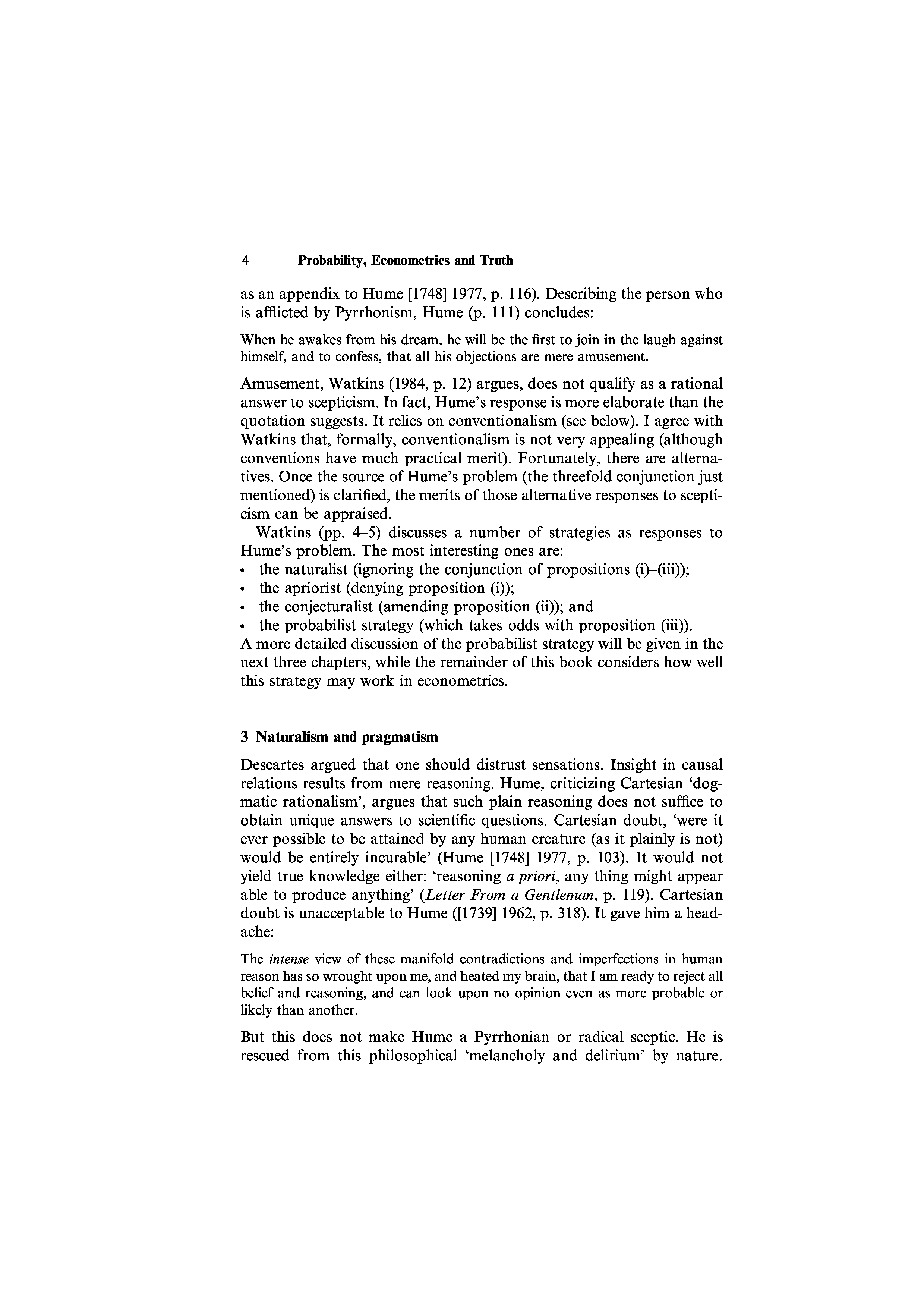 4 Probability, Econometrics and Truth

as an appendix to Hume [1748] 1977, p. 116). Describing the person who is afflicted by Pyrrhonism, Hume (p. 111) concludes:

When he awakes from his dream, he will be the first to join in the laugh against himself, and to confess, that all his objections are mere amusement.

Amusement, Watkins (1984, p. 12) argues, does not qualify as a rational answer to scepticism. In fact, Hume's response is more elaborate than the quotation suggests. It relies on conventionalism (see below). I agree with Watkins that, formally, conventionalism is not very appealing (although conventions have much practical merit). Fortunately, there are alternatives. Once the source of Hume's problem (the threefold conjunction just mentioned) is clarified, the merits of those alternative responses to scepticism can be appraised.

Watkins (pp. 4–5) discusses a number of strategies as responses to Hume's problem. The most interesting ones are:
• the naturalist (ignoring the conjunction of propositions (i)–(iii));
• the apriorist (denying proposition (i));
• the conjecturalist (amending proposition (ii)); and
• the probabilist strategy (which takes odds with proposition (iii)).
A more detailed discussion of the probabilist strategy will be given in the next three chapters, while the remainder of this book considers how well this strategy may work in econometrics.

3 Naturalism and pragmatism

Descartes argued that one should distrust sensations. Insight in causal relations results from mere reasoning. Hume, criticizing Cartesian 'dogmatic rationalism', argues that such plain reasoning does not suffice to obtain unique answers to scientific questions. Cartesian doubt, 'were it ever possible to be attained by any human creature (as it plainly is not) would be entirely incurable' (Hume [1748] 1977, p. 103). It would not yield true knowledge either: 'reasoning a priori, any thing might appear able to produce anything' (Letter From a Gentleman, p. 119). Cartesian doubt is unacceptable to Hume ([1739] 1962, p. 318). It gave him a headache:

The intense view of these manifold contradictions and imperfections in human reason has so wrought upon me, and heated my brain, that I am ready to reject all belief and reasoning, and can look upon no opinion even as more probable or likely than another.

But this does not make Hume a Pyrrhonian or radical sceptic. He is rescued from this philosophical 'melancholy and delirium' by nature.